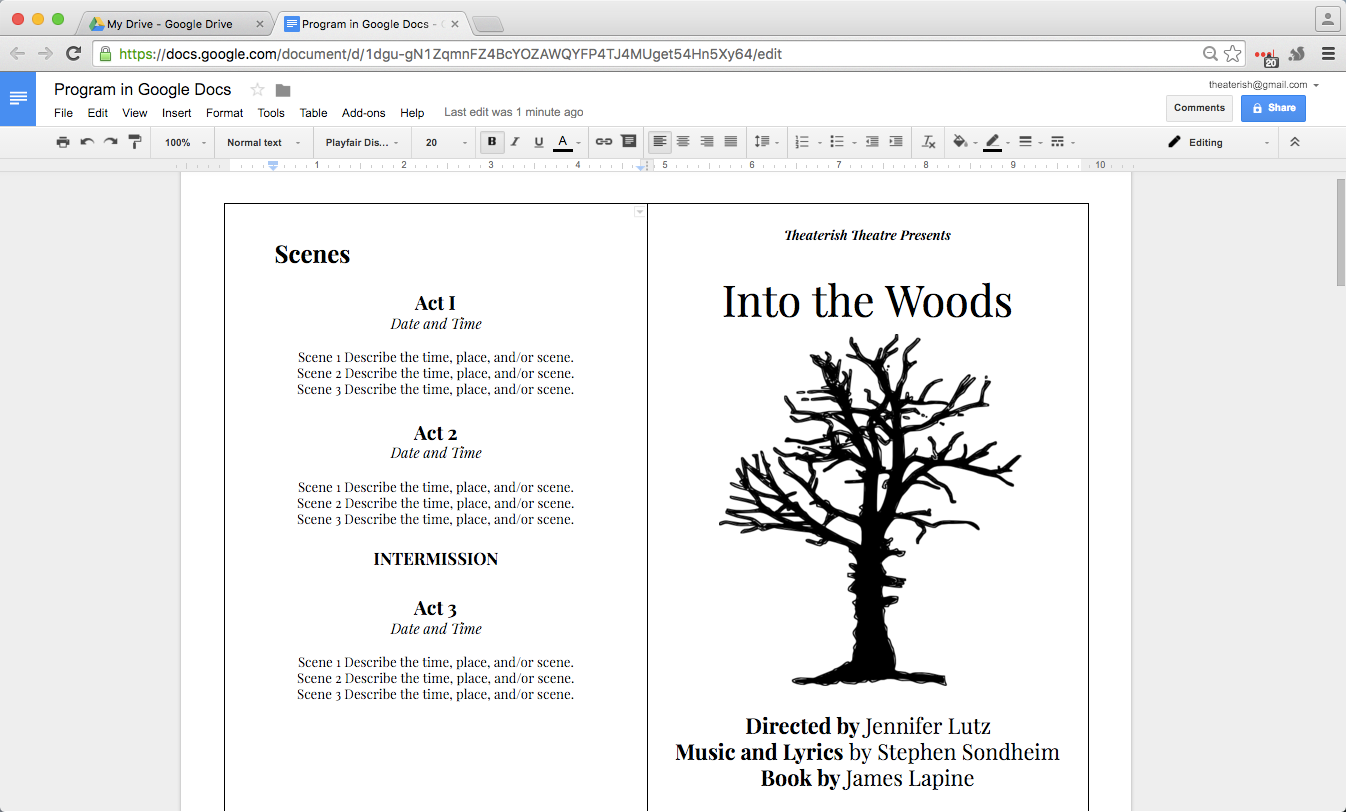 My Drive - Google Drive
Program in Google Docs -

https://docs.google.com/document/d/1dgu-gN1ZqmnFZ4BcYOZAWQYFP4TJ4MUget54Hn5Xy64/edit

20

Program in Google Docs
theaterish@gmail.com
File Edit View Insert Format Tools Table Add-ons Help Last edit was 1 minute ago
Comments Share

100% Normal text Playfair Dis... 20 B I U A Editing

1 2 3 4 5 6 7 8 9 10

Scenes

Act I
Date and Time

Scene 1 Describe the time, place, and/or scene.
Scene 2 Describe the time, place, and/or scene.
Scene 3 Describe the time, place, and/or scene.

Act 2
Date and Time

Scene 1 Describe the time, place, and/or scene.
Scene 2 Describe the time, place, and/or scene.
Scene 3 Describe the time, place, and/or scene.

INTERMISSION

Act 3
Date and Time

Scene 1 Describe the time, place, and/or scene.
Scene 2 Describe the time, place, and/or scene.
Scene 3 Describe the time, place, and/or scene.

Theaterish Theatre Presents

Into the Woods

Directed by Jennifer Lutz
Music and Lyrics by Stephen Sondheim
Book by James Lapine